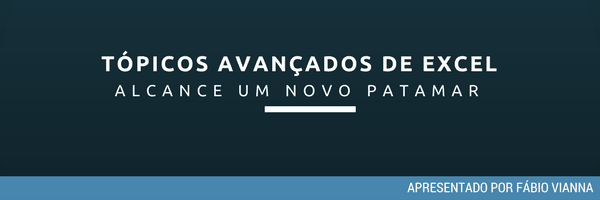 TÓPICOS AVANÇADOS DE EXCEL
ALCANCE UM NOVO PATAMAR

APRESENTADO POR FÁBIO VIANNA